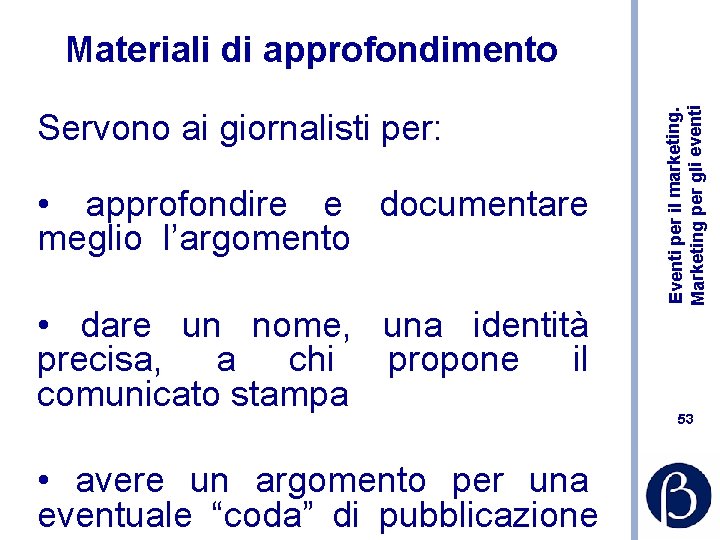 Materiali di approfondimento

Servono ai giornalisti per:

• approfondire e documentare meglio l'argomento

• dare un nome, una identità precisa, a chi propone il comunicato stampa

• avere un argomento per una eventuale "coda" di pubblicazione

Eventi per il marketing.
Marketing per gli eventi

53

β